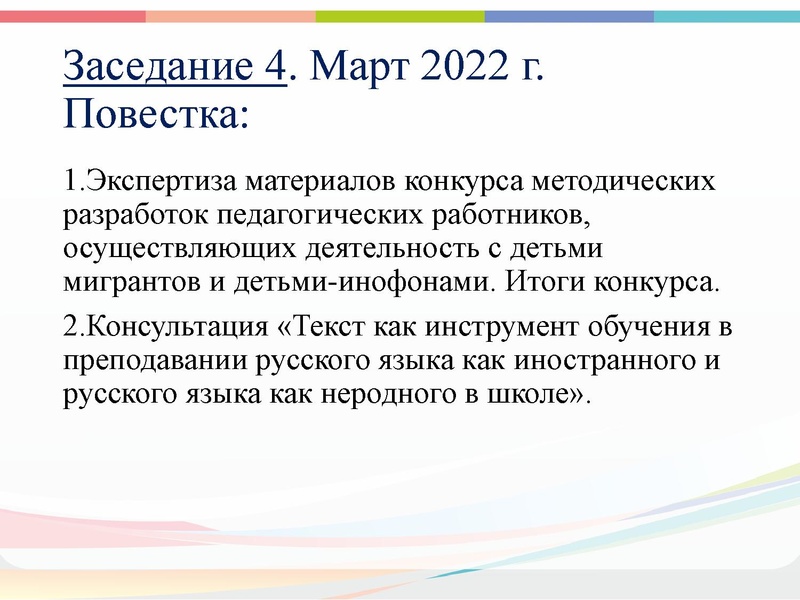 Заседание 4. Март 2022 г. Повестка:

1.Экспертиза материалов конкурса методических разработок педагогических работников, осуществляющих деятельность с детьми мигрантов и детьми-инофонами. Итоги конкурса.

2.Консультация «Текст как инструмент обучения в преподавании русского языка как иностранного и русского языка как неродного в школе».